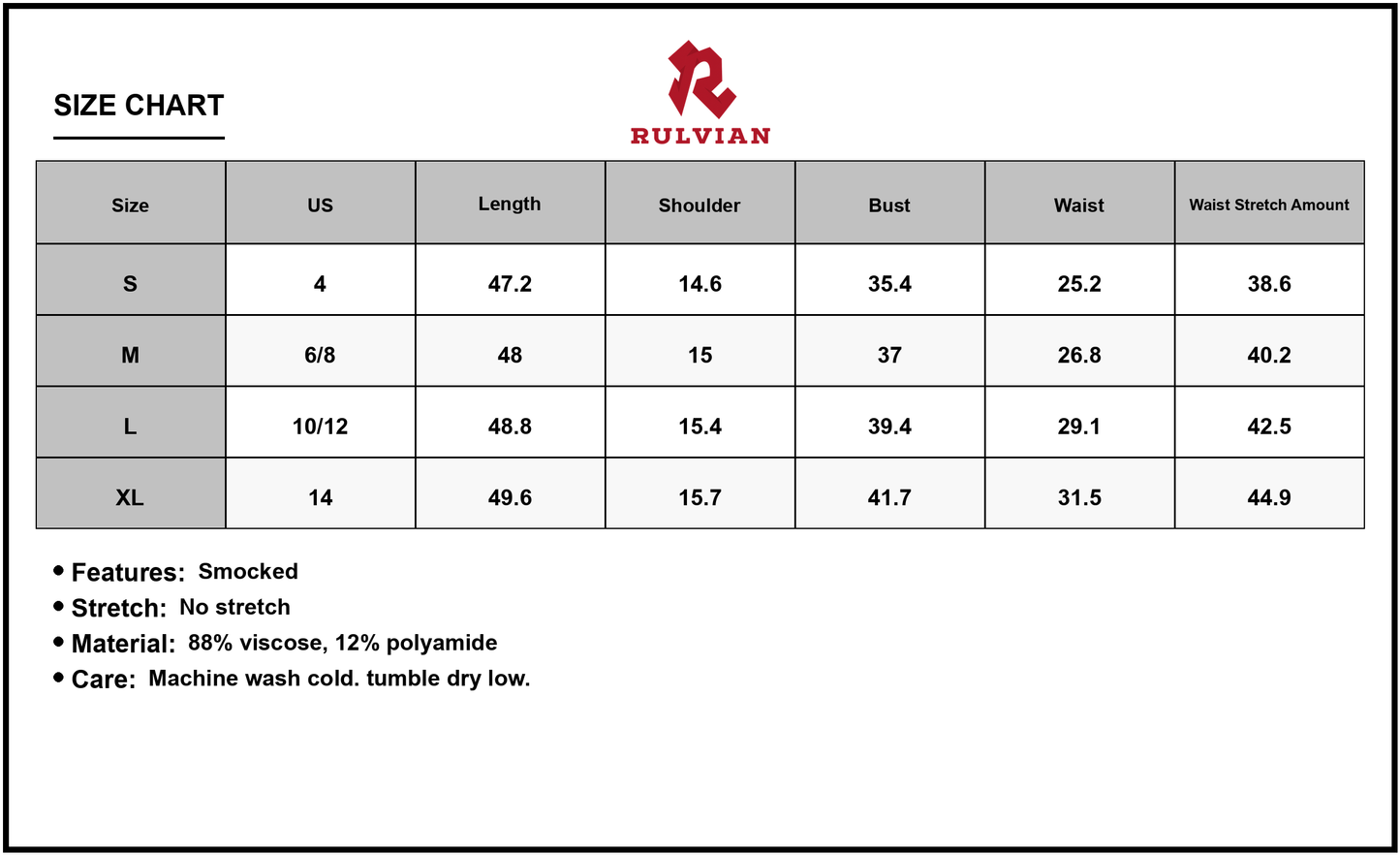 SIZE CHART

RULVIAN

| Size | US | Length | Shoulder | Bust | Waist | Waist Stretch Amount |
|---|---|---|---|---|---|---|
| S | 4 | 47.2 | 14.6 | 35.4 | 25.2 | 38.6 |
| M | 6/8 | 48 | 15 | 37 | 26.8 | 40.2 |
| L | 10/12 | 48.8 | 15.4 | 39.4 | 29.1 | 42.5 |
| XL | 14 | 49.6 | 15.7 | 41.7 | 31.5 | 44.9 |

• Features: Smocked
• Stretch: No stretch
• Material: 88% viscose, 12% polyamide
• Care: Machine wash cold. tumble dry low.